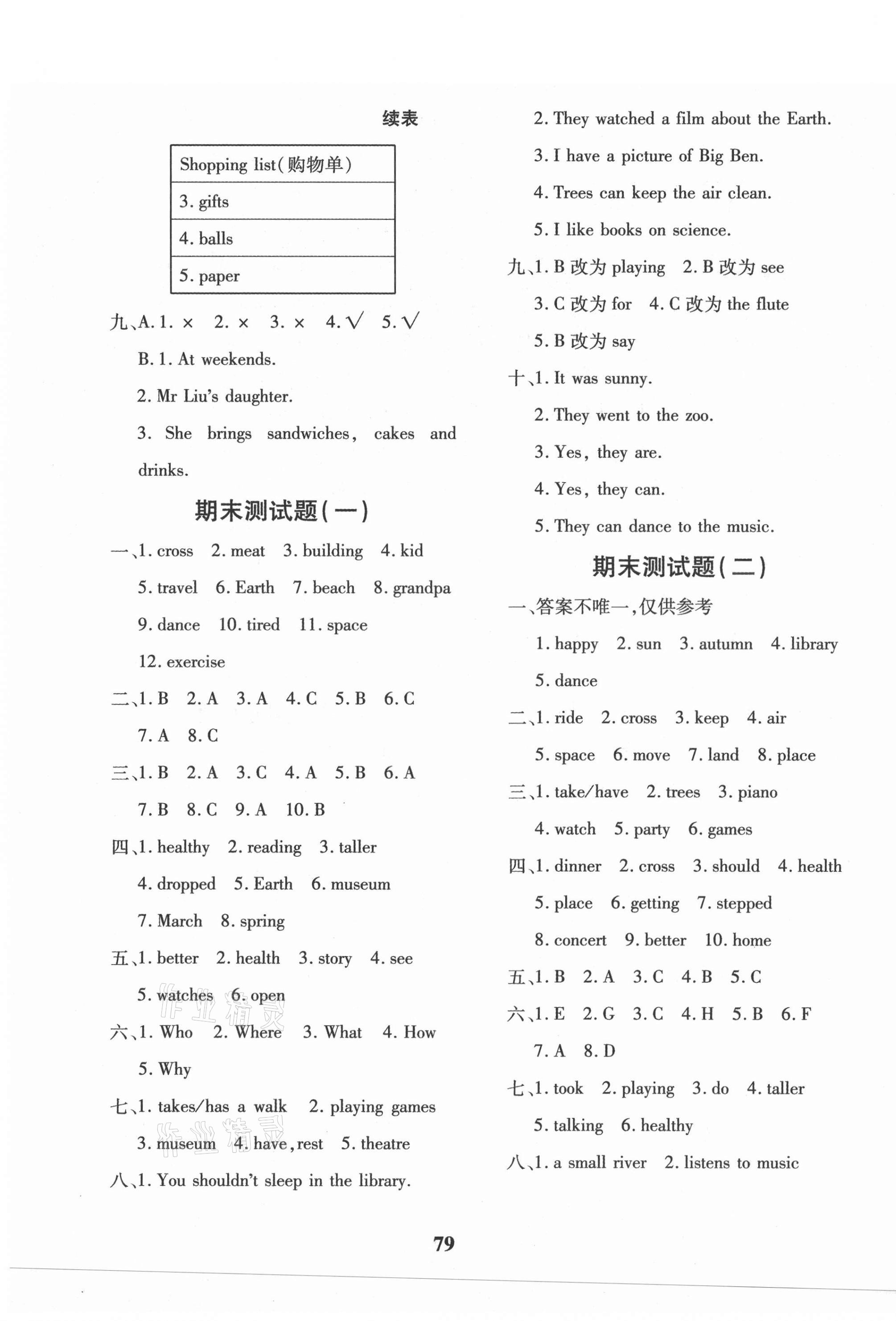 续表

| Shopping list(购物单) |
|---|
| 3. gifts |
| 4. balls |
| 5. paper |

九、A. 1. × 2. × 3. × 4. √ 5. √

B. 1. At weekends.

2. Mr Liu's daughter.

3. She brings sandwiches, cakes and drinks.

期末测试题(一)

一、1. cross 2. meat 3. building 4. kid 5. travel 6. Earth 7. beach 8. grandpa 9. dance 10. tired 11. space 12. exercise

二、1. B 2. A 3. A 4. C 5. B 6. C 7. A 8. C

三、1. B 2. A 3. C 4. A 5. B 6. A 7. B 8. C 9. A 10. B

四、1. healthy 2. reading 3. taller 4. dropped 5. Earth 6. museum 7. March 8. spring

五、1. better 2. health 3. story 4. see 5. watches 6. open

六、1. Who 2. Where 3. What 4. How 5. Why

七、1. takes/has a walk 2. playing games 3. museum 4. have, rest 5. theatre

八、1. You shouldn't sleep in the library.

2. They watched a film about the Earth.

3. I have a picture of Big Ben.

4. Trees can keep the air clean.

5. I like books on science.

九、1. B 改为 playing 2. B 改为 see 3. C 改为 for 4. C 改为 the flute 5. B 改为 say

十、1. It was sunny.

2. They went to the zoo.

3. Yes, they are.

4. Yes, they can.

5. They can dance to the music.

期末测试题(二)

一、答案不唯一,仅供参考

1. happy 2. sun 3. autumn 4. library 5. dance

二、1. ride 2. cross 3. keep 4. air 5. space 6. move 7. land 8. place

三、1. take/have 2. trees 3. piano 4. watch 5. party 6. games

四、1. dinner 2. cross 3. should 4. health 5. place 6. getting 7. stepped 8. concert 9. better 10. home

五、1. B 2. A 3. C 4. B 5. C

六、1. E 2. G 3. C 4. H 5. B 6. F 7. A 8. D

七、1. took 2. playing 3. do 4. taller 5. talking 6. healthy

八、1. a small river 2. listens to music

79